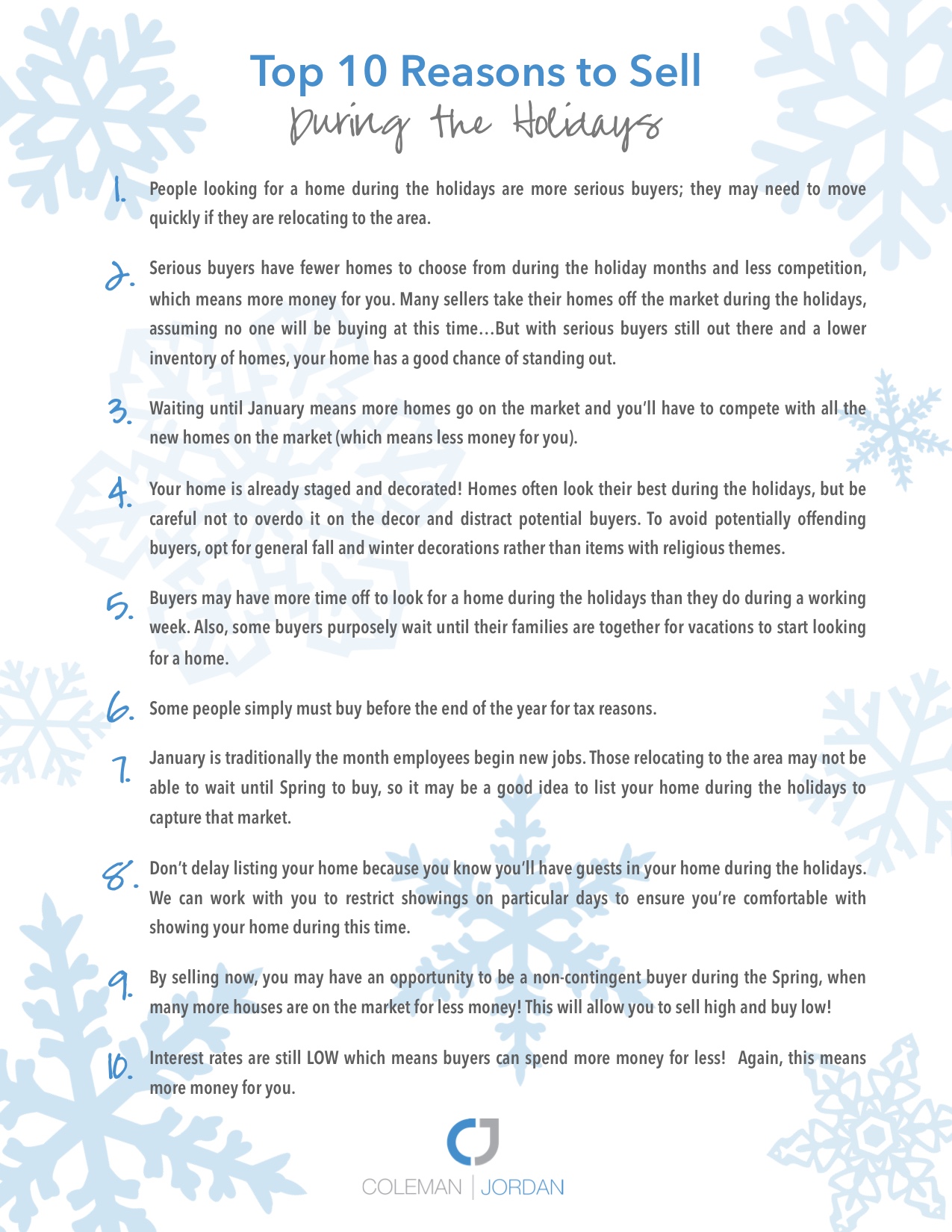 Top 10 Reasons to Sell
During the Holidays

1. People looking for a home during the holidays are more serious buyers; they may need to move quickly if they are relocating to the area.

2. Serious buyers have fewer homes to choose from during the holiday months and less competition, which means more money for you. Many sellers take their homes off the market during the holidays, assuming no one will be buying at this time…But with serious buyers still out there and a lower inventory of homes, your home has a good chance of standing out.

3. Waiting until January means more homes go on the market and you'll have to compete with all the new homes on the market (which means less money for you).

4. Your home is already staged and decorated! Homes often look their best during the holidays, but be careful not to overdo it on the decor and distract potential buyers. To avoid potentially offending buyers, opt for general fall and winter decorations rather than items with religious themes.

5. Buyers may have more time off to look for a home during the holidays than they do during a working week. Also, some buyers purposely wait until their families are together for vacations to start looking for a home.

6. Some people simply must buy before the end of the year for tax reasons.

7. January is traditionally the month employees begin new jobs. Those relocating to the area may not be able to wait until Spring to buy, so it may be a good idea to list your home during the holidays to capture that market.

8. Don't delay listing your home because you know you'll have guests in your home during the holidays. We can work with you to restrict showings on particular days to ensure you're comfortable with showing your home during this time.

9. By selling now, you may have an opportunity to be a non-contingent buyer during the Spring, when many more houses are on the market for less money! This will allow you to sell high and buy low!

10. Interest rates are still LOW which means buyers can spend more money for less! Again, this means more money for you.

CJ
COLEMAN | JORDAN